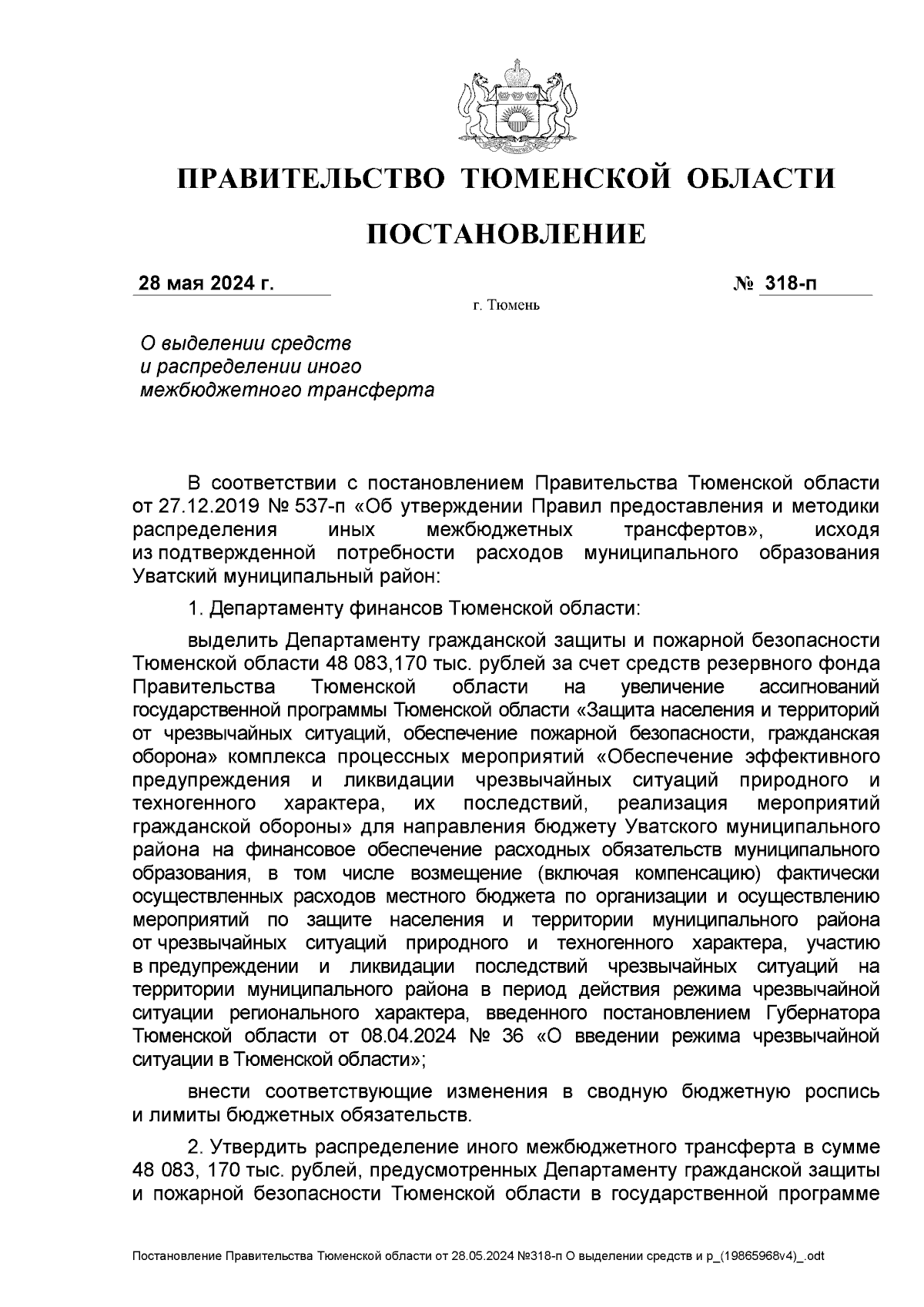 ПРАВИТЕЛЬСТВО ТЮМЕНСКОЙ ОБЛАСТИ

ПОСТАНОВЛЕНИЕ

28 мая 2024 г.

№ 318-п

г. Тюмень

О выделении средств и распределении иного межбюджетного трансферта

В соответствии с постановлением Правительства Тюменской области от 27.12.2019 № 537-п «Об утверждении Правил предоставления и методики распределения иных межбюджетных трансфертов», исходя из подтвержденной потребности расходов муниципального образования Уватский муниципальный район:

1. Департаменту финансов Тюменской области:

выделить Департаменту гражданской защиты и пожарной безопасности Тюменской области 48 083,170 тыс. рублей за счет средств резервного фонда Правительства Тюменской области на увеличение ассигнований государственной программы Тюменской области «Защита населения и территорий от чрезвычайных ситуаций, обеспечение пожарной безопасности, гражданская оборона» комплекса процессных мероприятий «Обеспечение эффективного предупреждения и ликвидации чрезвычайных ситуаций природного и техногенного характера, их последствий, реализация мероприятий гражданской обороны» для направления бюджету Уватского муниципального района на финансовое обеспечение расходных обязательств муниципального образования, в том числе возмещение (включая компенсацию) фактически осуществленных расходов местного бюджета по организации и осуществлению мероприятий по защите населения и территории муниципального района от чрезвычайных ситуаций природного и техногенного характера, участию в предупреждении и ликвидации последствий чрезвычайных ситуаций на территории муниципального района в период действия режима чрезвычайной ситуации регионального характера, введенного постановлением Губернатора Тюменской области от 08.04.2024 № 36 «О введении режима чрезвычайной ситуации в Тюменской области»;

внести соответствующие изменения в сводную бюджетную роспись и лимиты бюджетных обязательств.

2. Утвердить распределение иного межбюджетного трансферта в сумме 48 083, 170 тыс. рублей, предусмотренных Департаменту гражданской защиты и пожарной безопасности Тюменской области в государственной программе

Постановление Правительства Тюменской области от 28.05.2024 №318-п О выделении средств и р_(19865968v4)_.odt